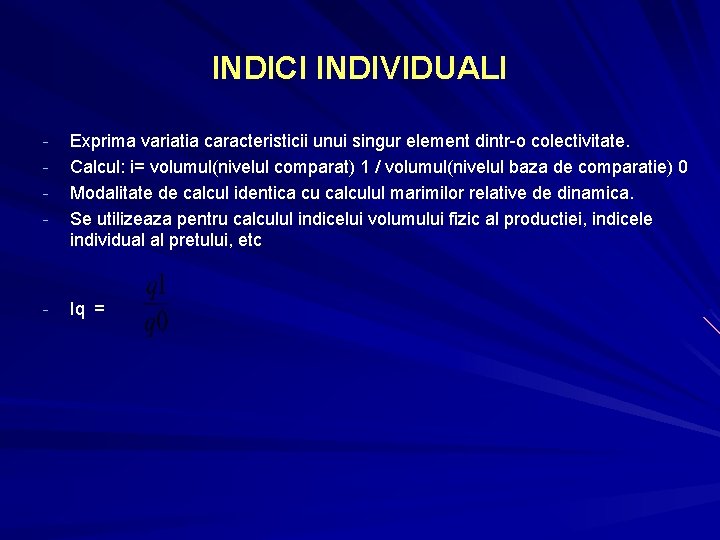 INDICI INDIVIDUALI

- Exprima variatia caracteristicii unui singur element dintr-o colectivitate.
- Calcul: i= volumul(nivelul comparat) 1 / volumul(nivelul baza de comparatie) 0
- Modalitate de calcul identica cu calculul marimilor relative de dinamica.
- Se utilizeaza pentru calculul indicelui volumului fizic al productiei, indicele individual al pretului, etc

- Iq = $\frac{q1}{q0}$